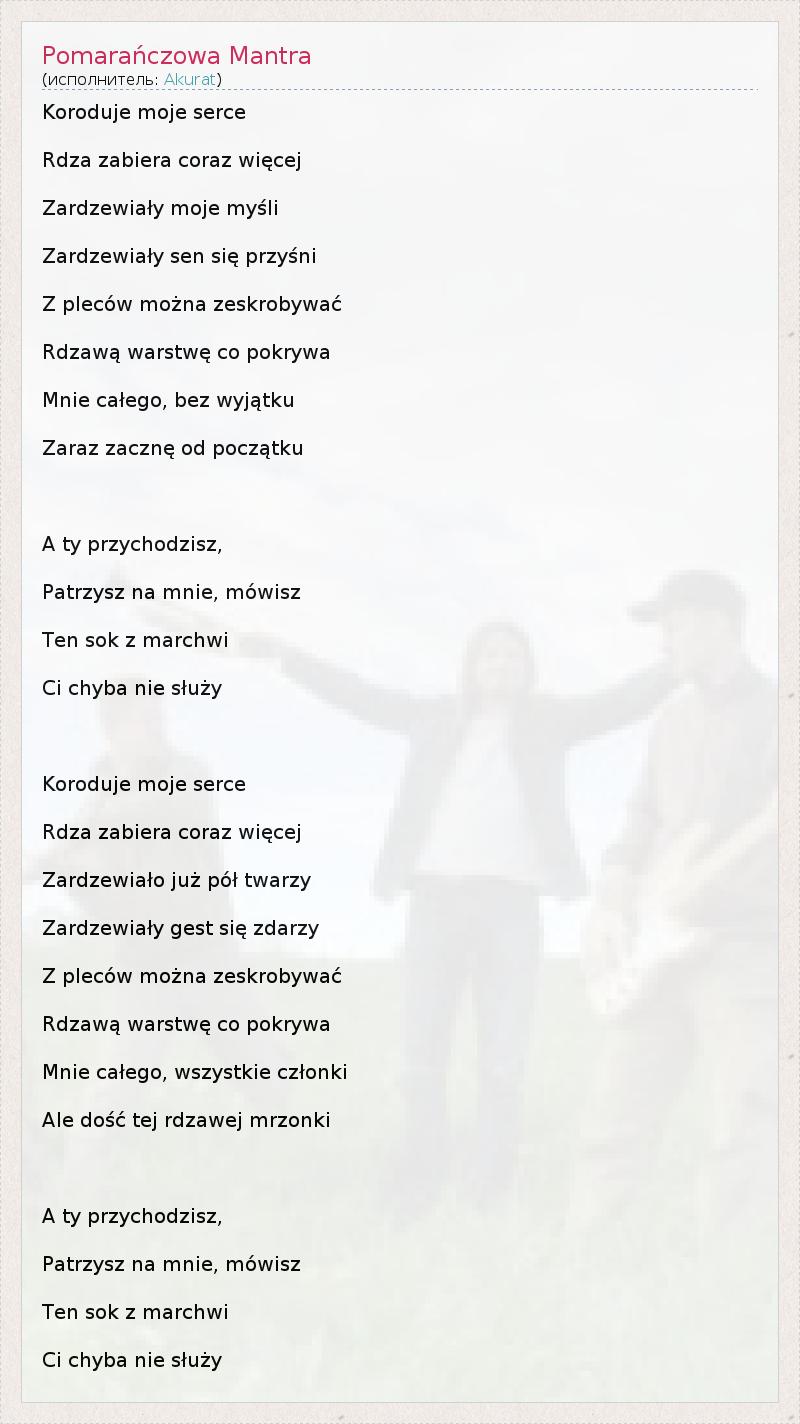 Pomarańczowa Mantra
(исполнитель: Akurat)

Koroduje moje serce

Rdza zabiera coraz więcej

Zardzewiały moje myśli

Zardzewiały sen się przyśni

Z pleców można zeskrobywać

Rdzawą warstwę co pokrywa

Mnie całego, bez wyjątku

Zaraz zacznę od początku

A ty przychodzisz,

Patrzysz na mnie, mówisz

Ten sok z marchwi

Ci chyba nie służy

Koroduje moje serce

Rdza zabiera coraz więcej

Zardzewiało już pół twarzy

Zardzewiały gest się zdarzy

Z pleców można zeskrobywać

Rdzawą warstwę co pokrywa

Mnie całego, wszystkie członki

Ale dość tej rdzawej mrzonki

A ty przychodzisz,

Patrzysz na mnie, mówisz

Ten sok z marchwi

Ci chyba nie służy